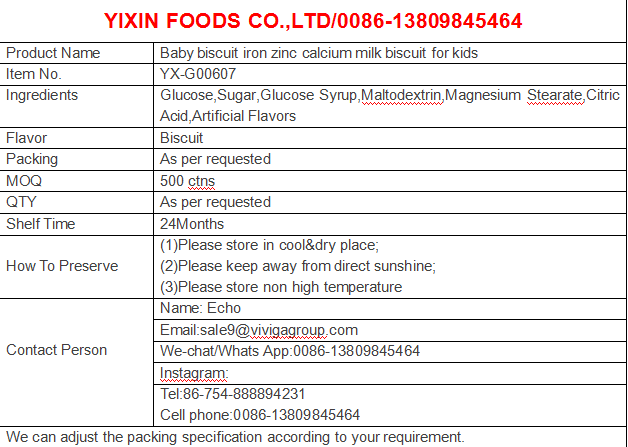 YIXIN FOODS CO.,LTD/0086-13809845464

| Product Name | Baby biscuit iron zinc calcium milk biscuit for kids |
|---|---|
| Item No. | YX-G00607 |
| Ingredients | Glucose,Sugar,Glucose Syrup,Maltodextrin,Magnesium Stearate,Citric Acid,Artificial Flavors |
| Flavor | Biscuit |
| Packing | As per requested |
| MOQ | 500 ctns |
| QTY | As per requested |
| Shelf Time | 24Months |
| How To Preserve | (1)Please store in cool&dry place; (2)Please keep away from direct sunshine; (3)Please store non high temperature |
| Contact Person | Name: Echo |
| | Email:sale9@vivigagroup.com |
| | We-chat/Whats App:0086-13809845464 |
| | Instagram: |
| | Tel:86-754-888894231 Cell phone:0086-13809845464 |

We can adjust the packing specification according to your requirement.